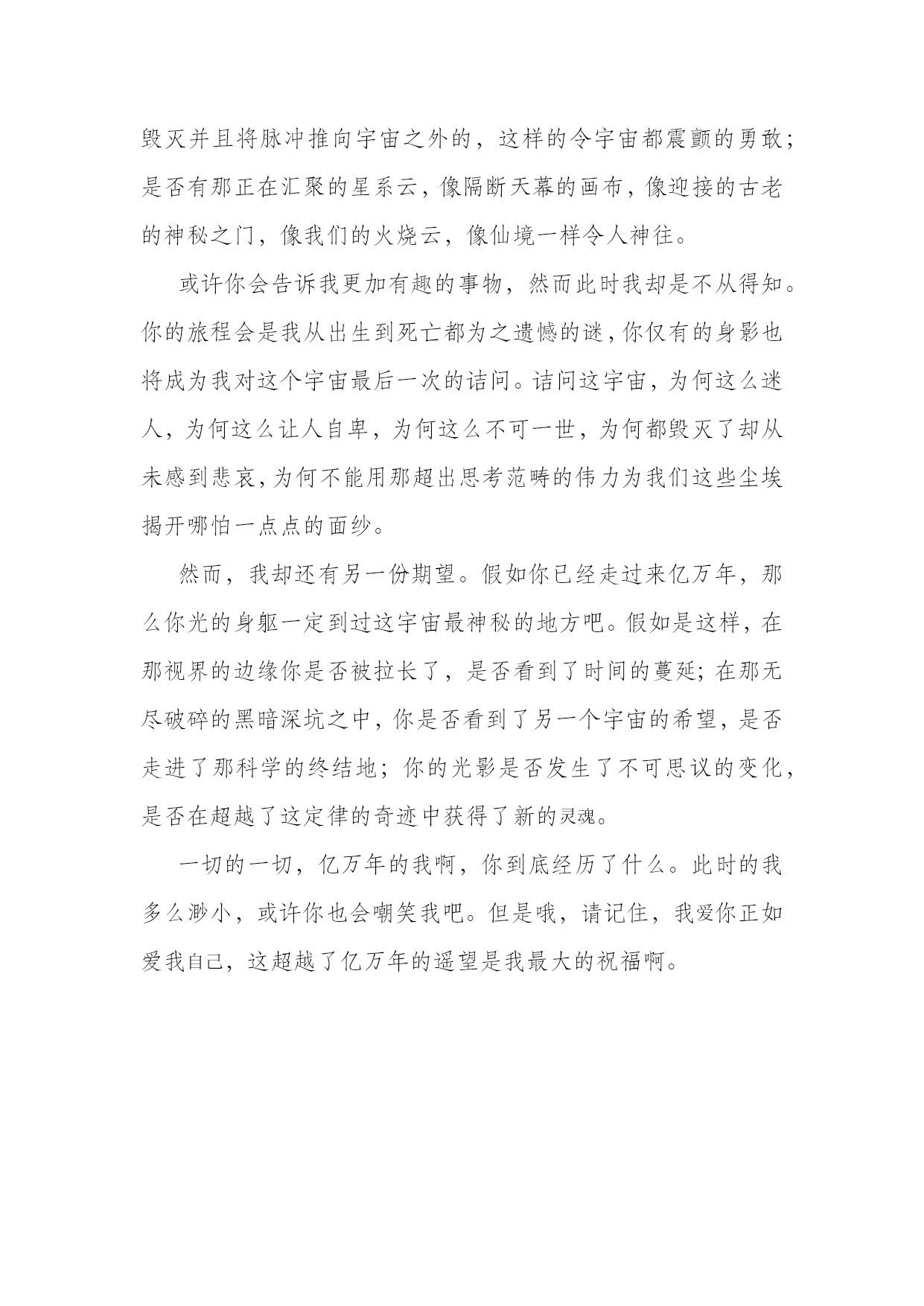 毁灭并且将脉冲推向宇宙之外的，这样的令宇宙都震颤的勇敢；是否有那正在汇聚的星系云，像隔断天幕的画布，像迎接的古老的神秘之门，像我们的火烧云，像仙境一样令人神往。

或许你会告诉我更加有趣的事物，然而此时我却是不从得知。你的旅程会是我从出生到死亡都为之遗憾的谜，你仅有的身影也将成为我对这个宇宙最后一次的诘问。诘问这宇宙，为何这么迷人，为何这么让人自卑，为何这么不可一世，为何都毁灭了却从未感到悲哀，为何不能用那超出思考范畴的伟力为我们这些尘埃揭开哪怕一点点的面纱。

然而，我却还有另一份期望。假如你已经走过来亿万年，那么你光的身躯一定到过这宇宙最神秘的地方吧。假如是这样，在那视界的边缘你是否被拉长了，是否看到了时间的蔓延；在那无尽破碎的黑暗深坑之中，你是否看到了另一个宇宙的希望，是否走进了那科学的终结地；你的光影是否发生了不可思议的变化，是否在超越了这定律的奇迹中获得了新的灵魂。

一切的一切，亿万年的我啊，你到底经历了什么。此时的我多么渺小，或许你也会嘲笑我吧。但是哦，请记住，我爱你正如爱我自己，这超越了亿万年的遥望是我最大的祝福啊。